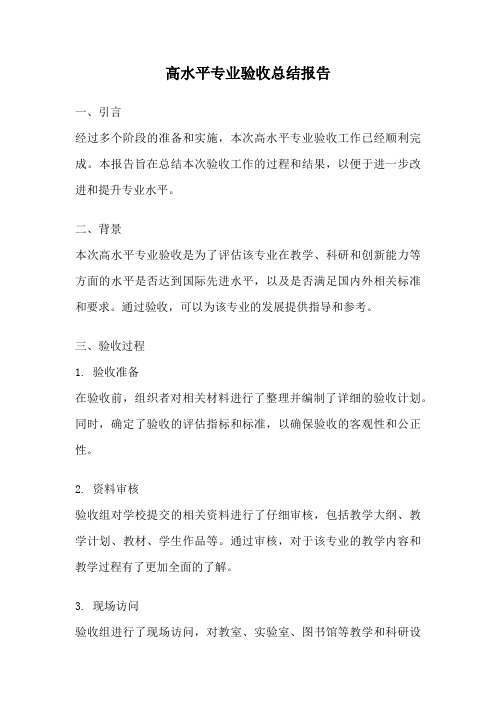 高水平专业验收总结报告

一、引言

经过多个阶段的准备和实施，本次高水平专业验收工作已经顺利完成。本报告旨在总结本次验收工作的过程和结果，以便于进一步改进和提升专业水平。

二、背景

本次高水平专业验收是为了评估该专业在教学、科研和创新能力等方面的水平是否达到国际先进水平，以及是否满足国内外相关标准和要求。通过验收，可以为该专业的发展提供指导和参考。

三、验收过程

1. 验收准备

在验收前，组织者对相关材料进行了整理并编制了详细的验收计划。同时，确定了验收的评估指标和标准，以确保验收的客观性和公正性。

2. 资料审核

验收组对学校提交的相关资料进行了仔细审核，包括教学大纲、教学计划、教材、学生作品等。通过审核，对于该专业的教学内容和教学过程有了更加全面的了解。

3. 现场访问

验收组进行了现场访问，对教室、实验室、图书馆等教学和科研设